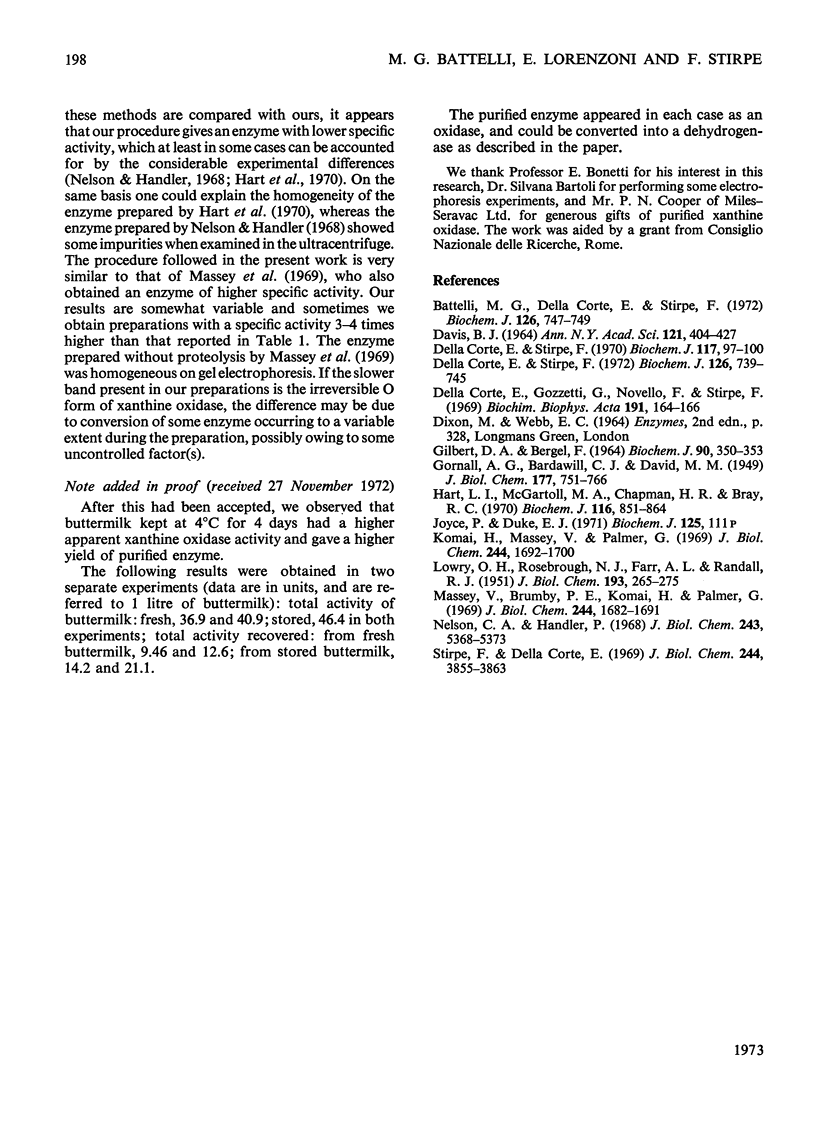 198

M. G. BATTELLI, E. LORENZONI AND F. STIRPE

these methods are compared with ours, it appears that our procedure gives an enzyme with lower specific activity, which at least in some cases can be accounted for by the considerable experimental differences (Nelson & Handler, 1968; Hart et al., 1970). On the same basis one could explain the homogeneity of the enzyme prepared by Hart et al. (1970), whereas the enzyme prepared by Nelson & Handler (1968) showed some impurities when examined in the ultracentrifuge. The procedure followed in the present work is very similar to that of Massey et al. (1969), who also obtained an enzyme of higher specific activity. Our results are somewhat variable and sometimes we obtain preparations with a specific activity 3–4 times higher than that reported in Table 1. The enzyme prepared without proteolysis by Massey et al. (1969) was homogeneous on gel electrophoresis. If the slower band present in our preparations is the irreversible O form of xanthine oxidase, the difference may be due to conversion of some enzyme occurring to a variable extent during the preparation, possibly owing to some uncontrolled factor(s).

Note added in proof (received 27 November 1972)

After this had been accepted, we observed that buttermilk kept at 4°C for 4 days had a higher apparent xanthine oxidase activity and gave a higher yield of purified enzyme.

The following results were obtained in two separate experiments (data are in units, and are referred to 1 litre of buttermilk): total activity of buttermilk: fresh, 36.9 and 40.9; stored, 46.4 in both experiments; total activity recovered: from fresh buttermilk, 9.46 and 12.6; from stored buttermilk, 14.2 and 21.1.

The purified enzyme appeared in each case as an oxidase, and could be converted into a dehydrogenase as described in the paper.

We thank Professor E. Bonetti for his interest in this research, Dr. Silvana Bartoli for performing some electrophoresis experiments, and Mr. P. N. Cooper of Miles–Seravac Ltd. for generous gifts of purified xanthine oxidase. The work was aided by a grant from Consiglio Nazionale delle Ricerche, Rome.

References

Battelli, M. G., Della Corte, E. & Stirpe, F. (1972) Biochem. J. 126, 747–749
Davis, B. J. (1964) Ann. N.Y. Acad. Sci. 121, 404–427
Della Corte, E. & Stirpe, F. (1970) Biochem. J. 117, 97–100
Della Corte, E. & Stirpe, F. (1972) Biochem. J. 126, 739–745
Della Corte, E., Gozzetti, G., Novello, F. & Stirpe, F. (1969) Biochim. Biophys. Acta 191, 164–166
Dixon, M. & Webb, E. C. (1964) Enzymes, 2nd edn., p. 328, Longmans Green, London
Gilbert, D. A. & Bergel, F. (1964) Biochem. J. 90, 350–353
Gornall, A. G., Bardawill, C. J. & David, M. M. (1949) J. Biol. Chem. 177, 751–766
Hart, L. I., McGartoll, M. A., Chapman, H. R. & Bray, R. C. (1970) Biochem. J. 116, 851–864
Joyce, P. & Duke, E. J. (1971) Biochem. J. 125, 111P
Komai, H., Massey, V. & Palmer, G. (1969) J. Biol. Chem. 244, 1692–1700
Lowry, O. H., Rosebrough, N. J., Farr, A. L. & Randall, R. J. (1951) J. Biol. Chem. 193, 265–275
Massey, V., Brumby, P. E., Komai, H. & Palmer, G. (1969) J. Biol. Chem. 244, 1682–1691
Nelson, C. A. & Handler, P. (1968) J. Biol. Chem. 243, 5368–5373
Stirpe, F. & Della Corte, E. (1969) J. Biol. Chem. 244, 3855–3863

1973